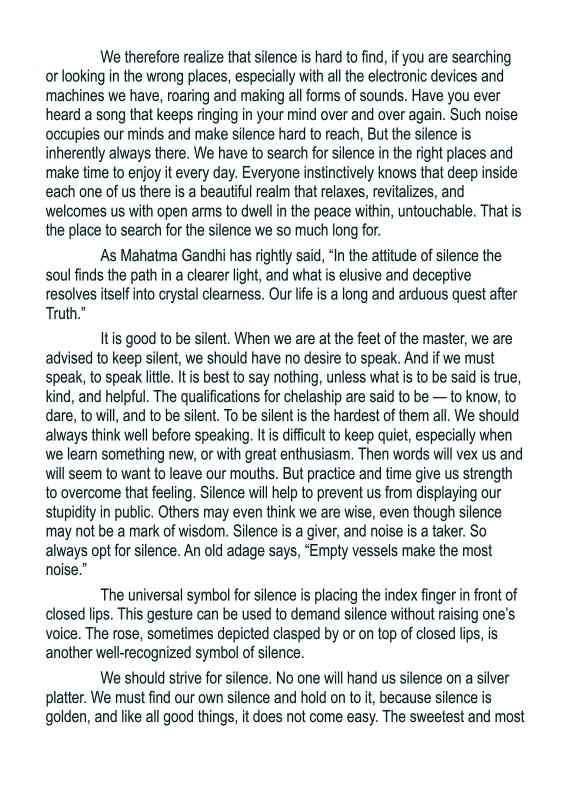 We therefore realize that silence is hard to find, if you are searching or looking in the wrong places, especially with all the electronic devices and machines we have, roaring and making all forms of sounds. Have you ever heard a song that keeps ringing in your mind over and over again. Such noise occupies our minds and make silence hard to reach, But the silence is inherently always there. We have to search for silence in the right places and make time to enjoy it every day. Everyone instinctively knows that deep inside each one of us there is a beautiful realm that relaxes, revitalizes, and welcomes us with open arms to dwell in the peace within, untouchable. That is the place to search for the silence we so much long for.

As Mahatma Gandhi has rightly said, “In the attitude of silence the soul finds the path in a clearer light, and what is elusive and deceptive resolves itself into crystal clearness. Our life is a long and arduous quest after Truth.”

It is good to be silent. When we are at the feet of the master, we are advised to keep silent, we should have no desire to speak. And if we must speak, to speak little. It is best to say nothing, unless what is to be said is true, kind, and helpful. The qualifications for chelaship are said to be — to know, to dare, to will, and to be silent. To be silent is the hardest of them all. We should always think well before speaking. It is difficult to keep quiet, especially when we learn something new, or with great enthusiasm. Then words will vex us and will seem to want to leave our mouths. But practice and time give us strength to overcome that feeling. Silence will help to prevent us from displaying our stupidity in public. Others may even think we are wise, even though silence may not be a mark of wisdom. Silence is a giver, and noise is a taker. So always opt for silence. An old adage says, “Empty vessels make the most noise.”

The universal symbol for silence is placing the index finger in front of closed lips. This gesture can be used to demand silence without raising one’s voice. The rose, sometimes depicted clasped by or on top of closed lips, is another well-recognized symbol of silence.

We should strive for silence. No one will hand us silence on a silver platter. We must find our own silence and hold on to it, because silence is golden, and like all good things, it does not come easy. The sweetest and most